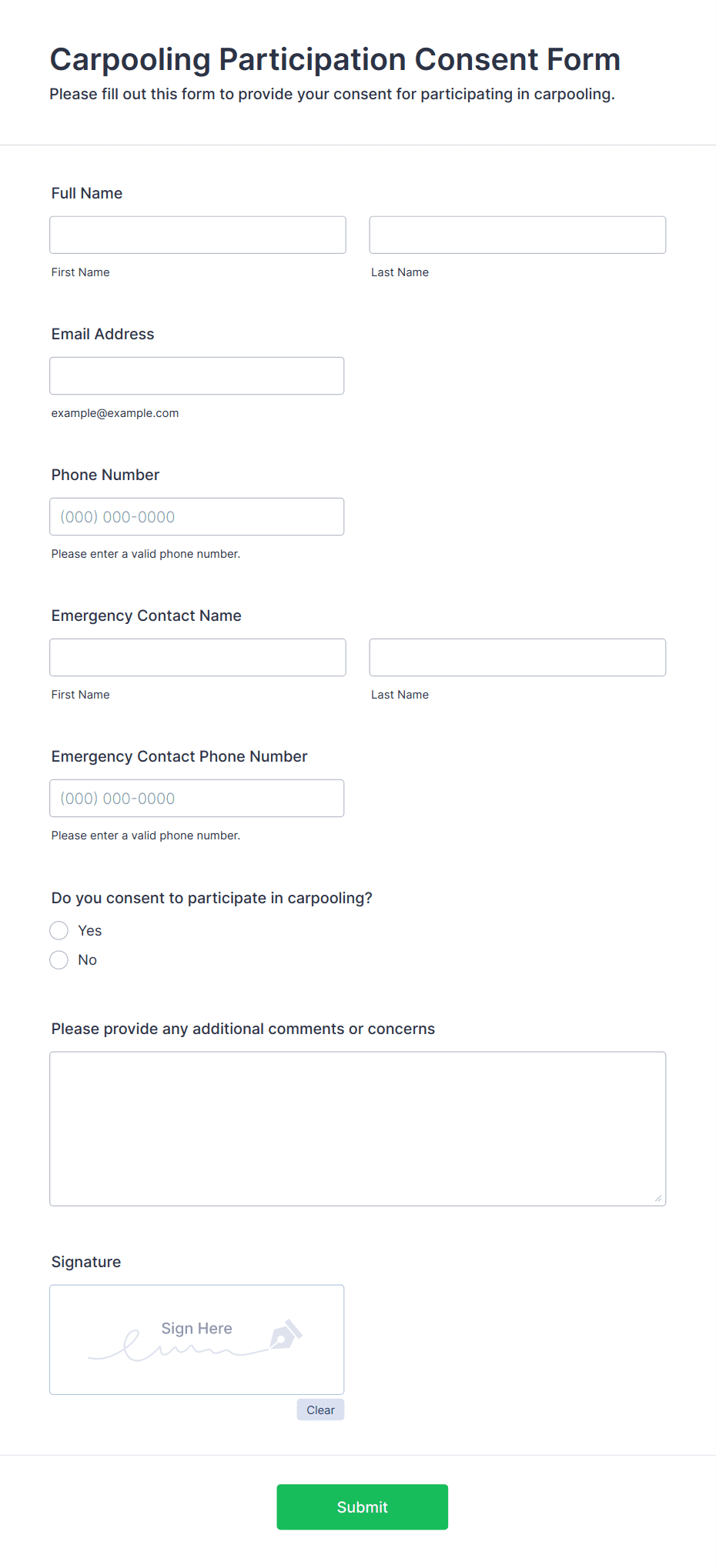 Carpooling Participation Consent Form
Please fill out this form to provide your consent for participating in carpooling.

Full Name

First Name Last Name

Email Address

example@example.com

Phone Number

(000) 000-0000

Please enter a valid phone number.

Emergency Contact Name

First Name Last Name

Emergency Contact Phone Number

(000) 000-0000

Please enter a valid phone number.

Do you consent to participate in carpooling?

Yes

No

Please provide any additional comments or concerns

Signature

Sign Here

Clear

Submit